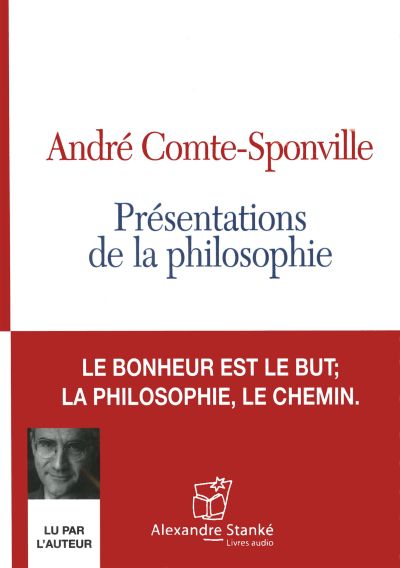 André Comte-Sponville

Présentations de la philosophie

LE BONHEUR EST LE BUT;
LA PHILOSOPHIE, LE CHEMIN.

LU PAR
L'AUTEUR

Alexandre Stanké
Livres audio